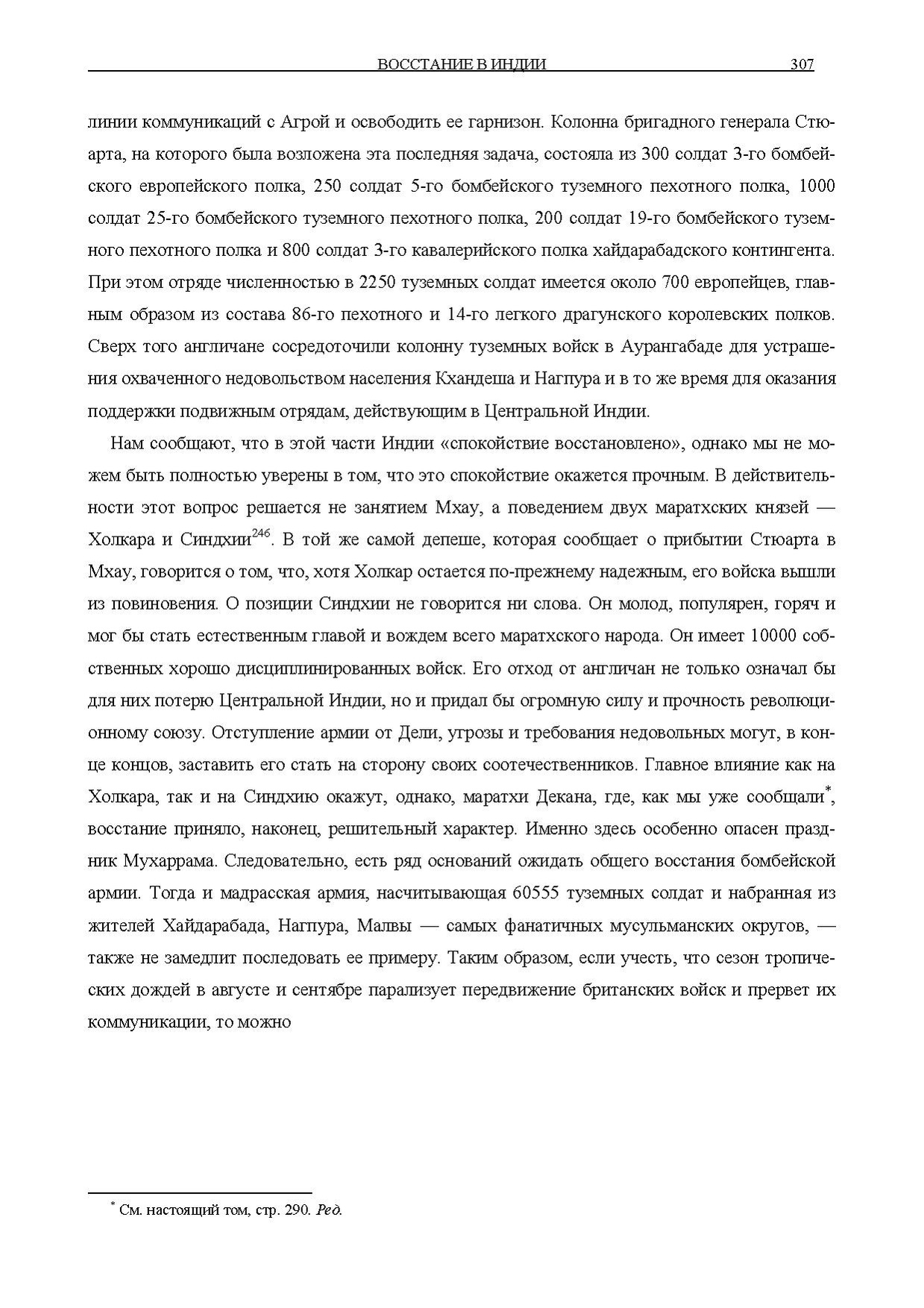 ВОССТАНИЕ В ИНДИИ 307

линии коммуникаций с Агрой и освободить ее гарнизон. Колонна бригадного генерала Стюарта, на которого была возложена эта последняя задача, состояла из 300 солдат 3-го бомбейского европейского полка, 250 солдат 5-го бомбейского туземного пехотного полка, 1000 солдат 25-го бомбейского туземного пехотного полка, 200 солдат 19-го бомбейского туземного пехотного полка и 800 солдат 3-го кавалерийского полка хайдарабадского контингента. При этом отряде численностью в 2250 туземных солдат имеется около 700 европейцев, главным образом из состава 86-го пехотного и 14-го легкого драгунского королевских полков. Сверх того англичане сосредоточили колонну туземных войск в Аурангабаде для устрашения охваченного недовольством населения Кхандеша и Нагпура и в то же время для оказания поддержки подвижным отрядам, действующим в Центральной Индии.

Нам сообщают, что в этой части Индии «спокойствие восстановлено», однако мы не можем быть полностью уверены в том, что это спокойствие окажется прочным. В действительности этот вопрос решается не занятием Мхау, а поведением двух маратхских князей — Холкара и Синдхии$^{246}$. В той же самой депеше, которая сообщает о прибытии Стюарта в Мхау, говорится о том, что, хотя Холкар остается по-прежнему надежным, его войска вышли из повиновения. О позиции Синдхии не говорится ни слова. Он молод, популярен, горяч и мог бы стать естественным главой и вождем всего маратхского народа. Он имеет 10000 собственных хорошо дисциплинированных войск. Его отход от англичан не только означал бы для них потерю Центральной Индии, но и придал бы огромную силу и прочность революционному союзу. Отступление армии от Дели, угрозы и требования недовольных могут, в конце концов, заставить его стать на сторону своих соотечественников. Главное влияние как на Холкара, так и на Синдхию окажут, однако, маратхи Декана, где, как мы уже сообщали$^{*}$, восстание приняло, наконец, решительный характер. Именно здесь особенно опасен праздник Мухаррама. Следовательно, есть ряд оснований ожидать общего восстания бомбейской армии. Тогда и мадрасская армия, насчитывающая 60555 туземных солдат и набранная из жителей Хайдарабада, Нагпура, Малвы — самых фанатичных мусульманских округов, — также не замедлит последовать ее примеру. Таким образом, если учесть, что сезон тропических дождей в августе и сентябре парализует передвижение британских войск и прервет их коммуникации, то можно

$^{*}$ См. настоящий том, стр. 290. Ред.